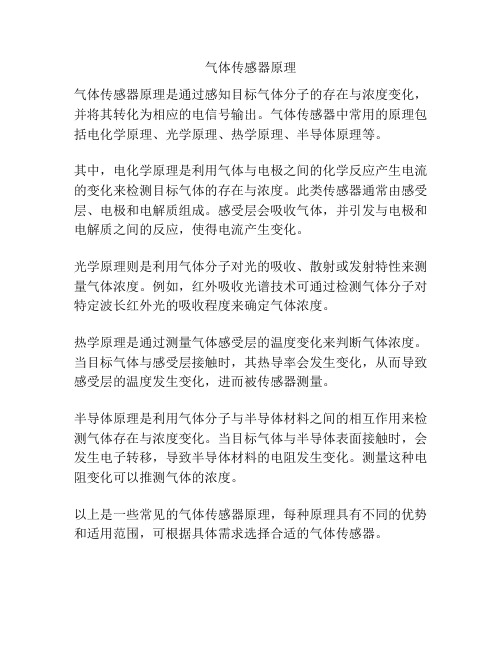 气体传感器原理

气体传感器原理是通过感知目标气体分子的存在与浓度变化，并将其转化为相应的电信号输出。气体传感器中常用的原理包括电化学原理、光学原理、热学原理、半导体原理等。

其中，电化学原理是利用气体与电极之间的化学反应产生电流的变化来检测目标气体的存在与浓度。此类传感器通常由感受层、电极和电解质组成。感受层会吸收气体，并引发与电极和电解质之间的反应，使得电流产生变化。

光学原理则是利用气体分子对光的吸收、散射或发射特性来测量气体浓度。例如，红外吸收光谱技术可通过检测气体分子对特定波长红外光的吸收程度来确定气体浓度。

热学原理是通过测量气体感受层的温度变化来判断气体浓度。当目标气体与感受层接触时，其热导率会发生变化，从而导致感受层的温度发生变化，进而被传感器测量。

半导体原理是利用气体分子与半导体材料之间的相互作用来检测气体存在与浓度变化。当目标气体与半导体表面接触时，会发生电子转移，导致半导体材料的电阻发生变化。测量这种电阻变化可以推测气体的浓度。

以上是一些常见的气体传感器原理，每种原理具有不同的优势和适用范围，可根据具体需求选择合适的气体传感器。